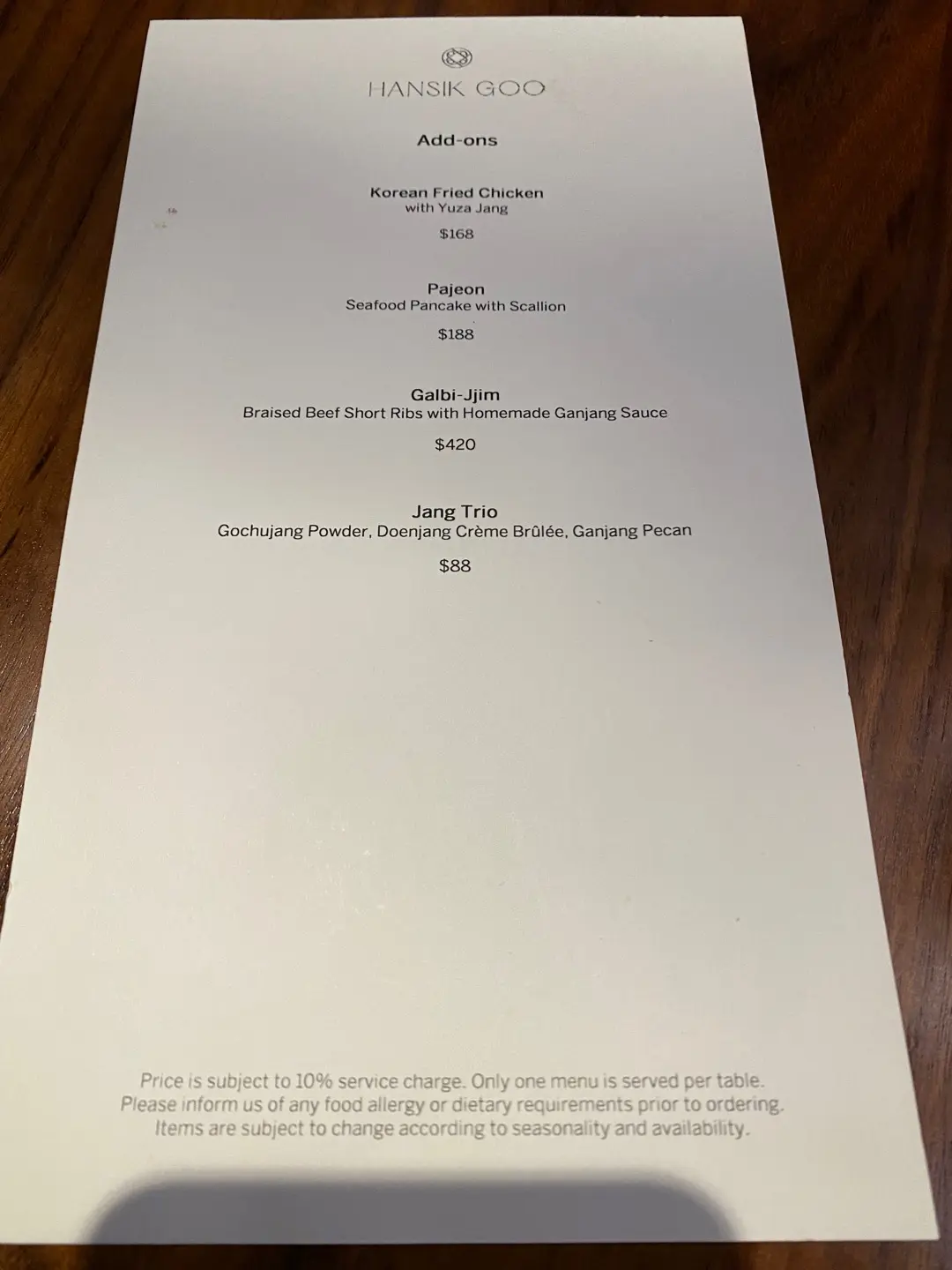 HANSIK GOO

Add-ons

Korean Fried Chicken
with Yuza Jang

$168

Pajeon
Seafood Pancake with Scallion

$188

Galbi-Jjim
Braised Beef Short Ribs with Homemade Ganjang Sauce

$420

Jang Trio
Gochujang Powder, Doenjang Crème Brûlée, Ganjang Pecan

$88

Price is subject to 10% service charge. Only one menu is served per table.
Please inform us of any food allergy or dietary requirements prior to ordering.
Items are subject to change according to seasonality and availability.